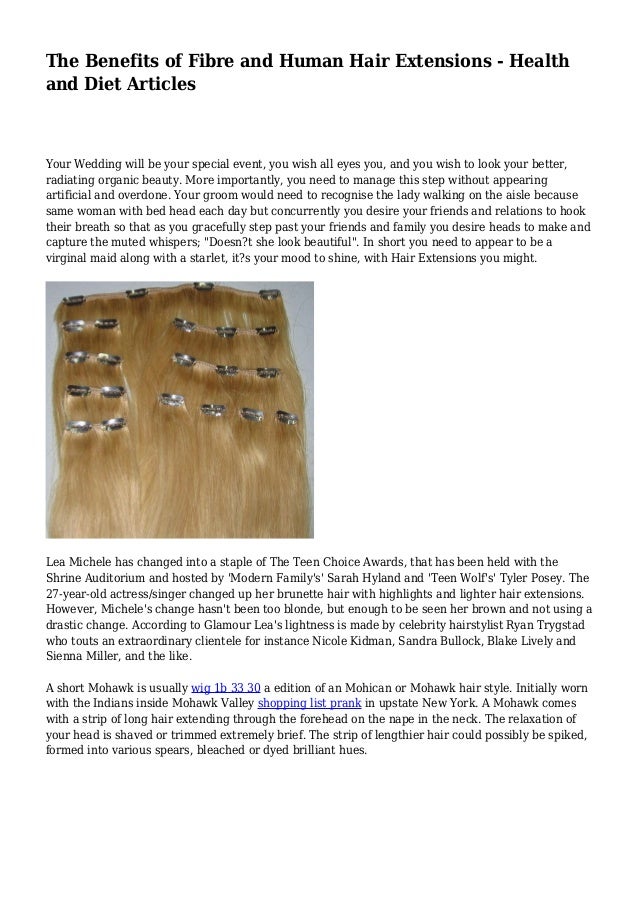 The Benefits of Fibre and Human Hair Extensions - Health and Diet Articles

Your Wedding will be your special event, you wish all eyes you, and you wish to look your better, radiating organic beauty. More importantly, you need to manage this step without appearing artificial and overdone. Your groom would need to recognise the lady walking on the aisle because same woman with bed head each day but concurrently you desire your friends and relations to hook their breath so that as you gracefully step past your friends and family you desire heads to make and capture the muted whispers; "Doesn?t she look beautiful". In short you need to appear to be a virginal maid along with a starlet, it?s your mood to shine, with Hair Extensions you might.

Lea Michele has changed into a staple of The Teen Choice Awards, that has been held with the Shrine Auditorium and hosted by 'Modern Family's' Sarah Hyland and 'Teen Wolf's' Tyler Posey. The 27-year-old actress/singer changed up her brunette hair with highlights and lighter hair extensions. However, Michele's change hasn't been too blonde, but enough to be seen her brown and not using a drastic change. According to Glamour Lea's lightness is made by celebrity hairstylist Ryan Trygstad who touts an extraordinary clientele for instance Nicole Kidman, Sandra Bullock, Blake Lively and Sienna Miller, and the like.

A short Mohawk is usually wig 1b 33 30 a edition of an Mohican or Mohawk hair style. Initially worn with the Indians inside Mohawk Valley shopping list prank in upstate New York. A Mohawk comes with a strip of long hair extending through the forehead on the nape in the neck. The relaxation of your head is shaved or trimmed extremely brief. The strip of lengthier hair could possibly be spiked, formed into various spears, bleached or dyed brilliant hues.